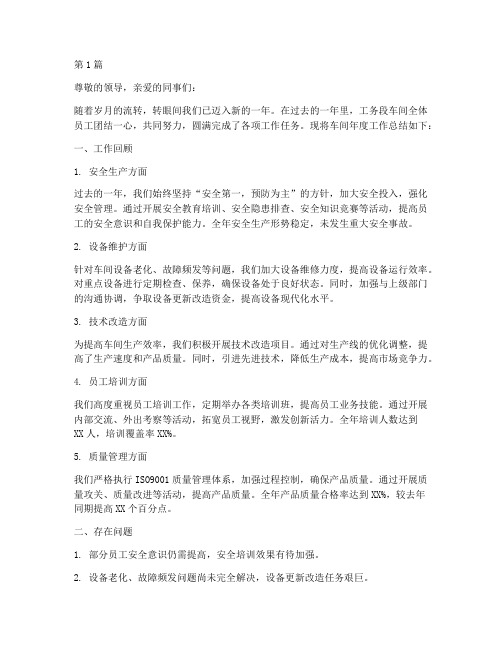 第1篇

尊敬的领导，亲爱的同事们：

随着岁月的流转，转眼间我们已迈入新的一年。在过去的一年里，工务段车间全体员工团结一心，共同努力，圆满完成了各项工作任务。现将车间年度工作总结如下：

一、工作回顾

1. 安全生产方面

过去的一年，我们始终坚持“安全第一，预防为主”的方针，加大安全投入，强化安全管理。通过开展安全教育培训、安全隐患排查、安全知识竞赛等活动，提高员工的安全意识和自我保护能力。全年安全生产形势稳定，未发生重大安全事故。

2. 设备维护方面

针对车间设备老化、故障频发等问题，我们加大设备维修力度，提高设备运行效率。对重点设备进行定期检查、保养，确保设备处于良好状态。同时，加强与上级部门的沟通协调，争取设备更新改造资金，提高设备现代化水平。

3. 技术改造方面

为提高车间生产效率，我们积极开展技术改造项目。通过对生产线的优化调整，提高了生产速度和产品质量。同时，引进先进技术，降低生产成本，提高市场竞争力。

4. 员工培训方面

我们高度重视员工培训工作，定期举办各类培训班，提高员工业务技能。通过开展内部交流、外出考察等活动，拓宽员工视野，激发创新活力。全年培训人数达到XX人，培训覆盖率XX%。

5. 质量管理方面

我们严格执行ISO9001质量管理体系，加强过程控制，确保产品质量。通过开展质量攻关、质量改进等活动，提高产品质量。全年产品质量合格率达到XX%，较去年同期提高XX个百分点。

二、存在问题

1. 部分员工安全意识仍需提高，安全培训效果有待加强。

2. 设备老化、故障频发问题尚未完全解决，设备更新改造任务艰巨。